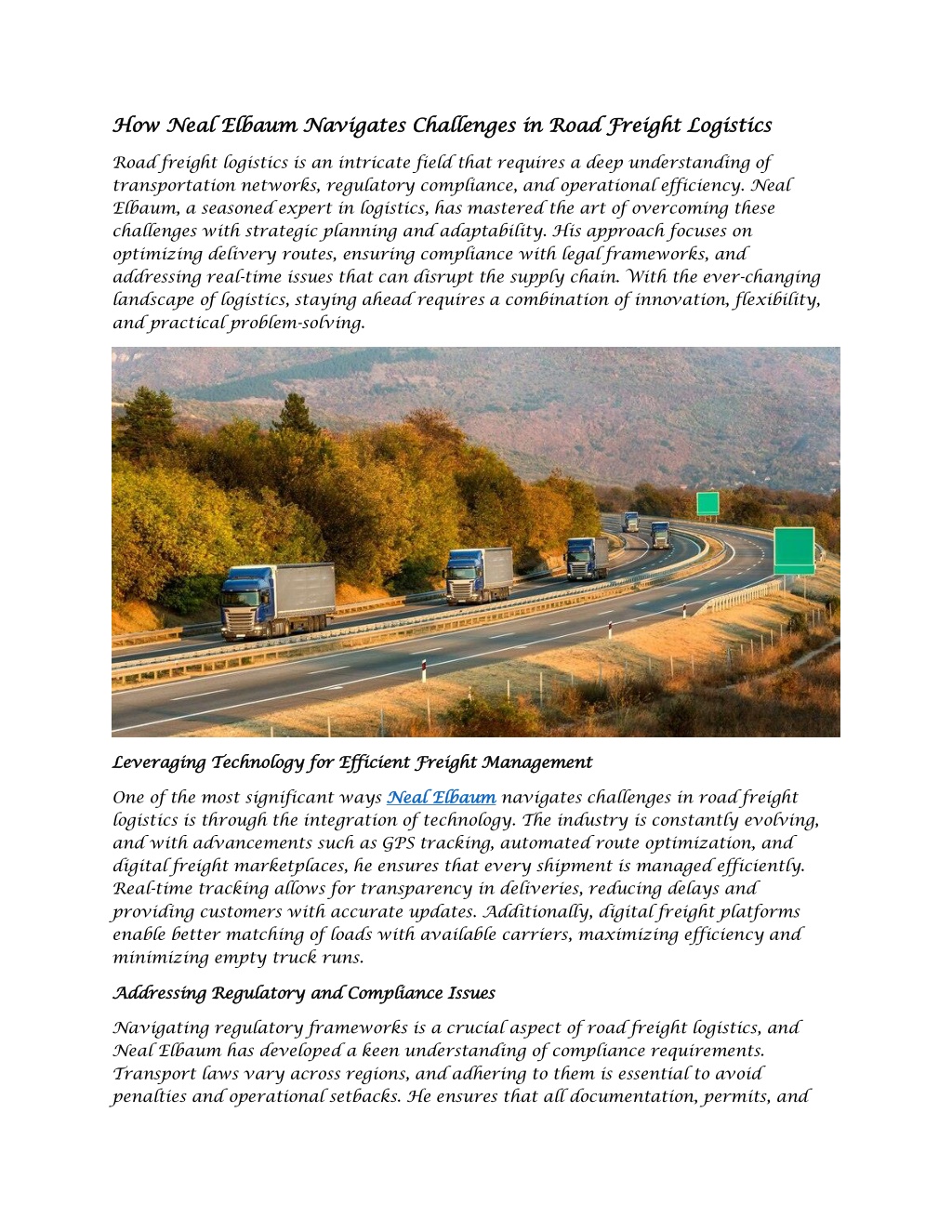 How Neal Elbaum Navigates Challenges in Road Freight Logistics

Road freight logistics is an intricate field that requires a deep understanding of transportation networks, regulatory compliance, and operational efficiency. Neal Elbaum, a seasoned expert in logistics, has mastered the art of overcoming these challenges with strategic planning and adaptability. His approach focuses on optimizing delivery routes, ensuring compliance with legal frameworks, and addressing real-time issues that can disrupt the supply chain. With the ever-changing landscape of logistics, staying ahead requires a combination of innovation, flexibility, and practical problem-solving.

Leveraging Technology for Efficient Freight Management

One of the most significant ways Neal Elbaum navigates challenges in road freight logistics is through the integration of technology. The industry is constantly evolving, and with advancements such as GPS tracking, automated route optimization, and digital freight marketplaces, he ensures that every shipment is managed efficiently. Real-time tracking allows for transparency in deliveries, reducing delays and providing customers with accurate updates. Additionally, digital freight platforms enable better matching of loads with available carriers, maximizing efficiency and minimizing empty truck runs.

Addressing Regulatory and Compliance Issues

Navigating regulatory frameworks is a crucial aspect of road freight logistics, and Neal Elbaum has developed a keen understanding of compliance requirements. Transport laws vary across regions, and adhering to them is essential to avoid penalties and operational setbacks. He ensures that all documentation, permits, and